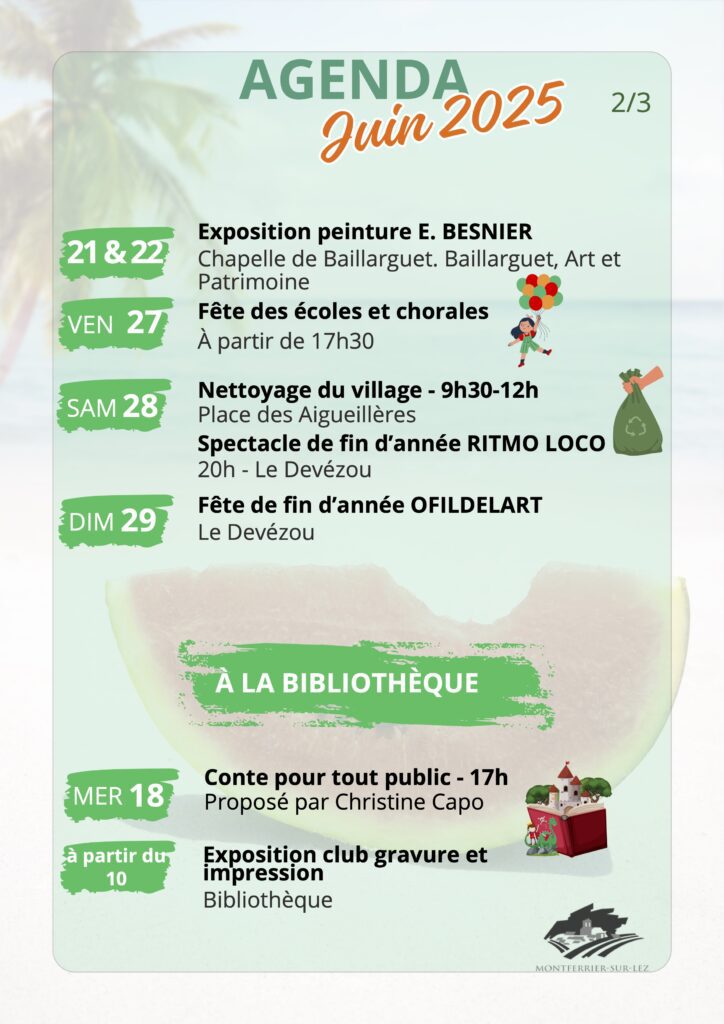 AGENDA
Juin 2025
2/3

21 & 22
Exposition peinture E. BESNIER
Chapelle de Baillarguet. Baillarguet, Art et Patrimoine

VEN 27
Fête des écoles et chorales
À partir de 17h30

SAM 28
Nettoyage du village - 9h30-12h
Place des Aigueillères
Spectacle de fin d'année RITMO LOCO
20h - Le Devézou

DIM 29
Fête de fin d'année OFILDELART
Le Devézou

À LA BIBLIOTHÈQUE

MER 18
Conte pour tout public - 17h
Proposé par Christine Capo

à partir du 10
Exposition club gravure et impression
Bibliothèque

MONTFERRIER-SUR-LEZ